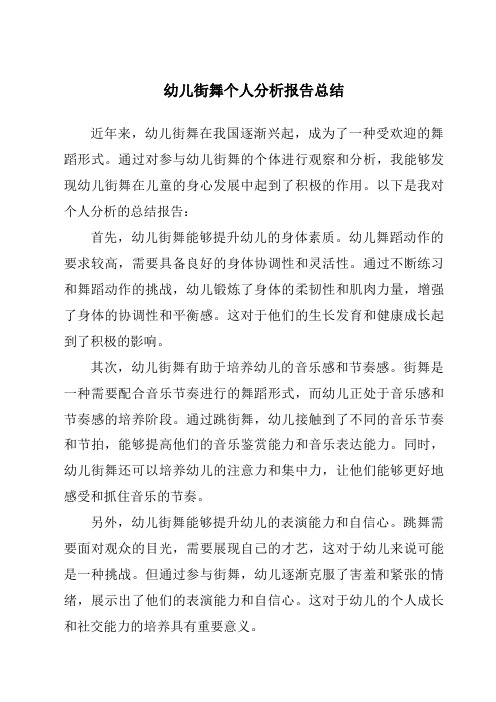 幼儿街舞个人分析报告总结

近年来，幼儿街舞在我国逐渐兴起，成为了一种受欢迎的舞蹈形式。通过对参与幼儿街舞的个体进行观察和分析，我能够发现幼儿街舞在儿童的身心发展中起到了积极的作用。以下是我对个人分析的总结报告：

首先，幼儿街舞能够提升幼儿的身体素质。幼儿舞蹈动作的要求较高，需要具备良好的身体协调性和灵活性。通过不断练习和舞蹈动作的挑战，幼儿锻炼了身体的柔韧性和肌肉力量，增强了身体的协调性和平衡感。这对于他们的生长发育和健康成长起到了积极的影响。

其次，幼儿街舞有助于培养幼儿的音乐感和节奏感。街舞是一种需要配合音乐节奏进行的舞蹈形式，而幼儿正处于音乐感和节奏感的培养阶段。通过跳街舞，幼儿接触到了不同的音乐节奏和节拍，能够提高他们的音乐鉴赏能力和音乐表达能力。同时，幼儿街舞还可以培养幼儿的注意力和集中力，让他们能够更好地感受和抓住音乐的节奏。

另外，幼儿街舞能够提升幼儿的表演能力和自信心。跳舞需要面对观众的目光，需要展现自己的才艺，这对于幼儿来说可能是一种挑战。但通过参与街舞，幼儿逐渐克服了害羞和紧张的情绪，展示出了他们的表演能力和自信心。这对于幼儿的个人成长和社交能力的培养具有重要意义。